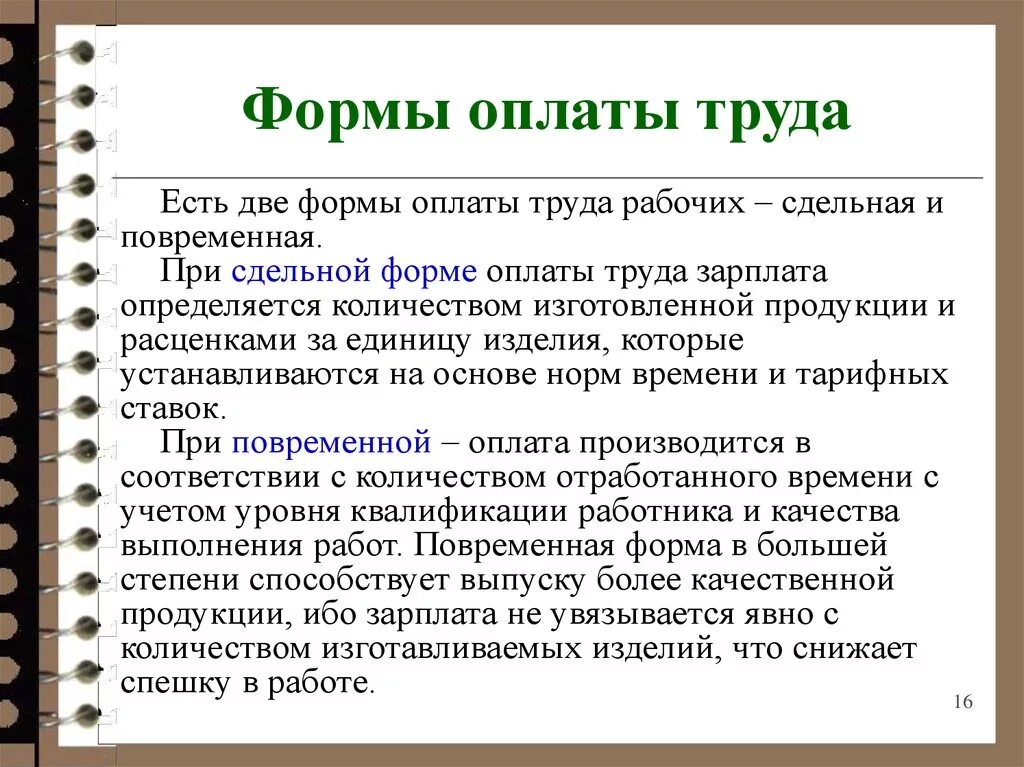 Формы оплаты труда

Есть две формы оплаты труда рабочих – сдельная и повременная.

При сдельной форме оплаты труда зарплата определяется количеством изготовленной продукции и расценками за единицу изделия, которые устанавливаются на основе норм времени и тарифных ставок.

При повременной – оплата производится в соответствии с количеством отработанного времени с учетом уровня квалификации работника и качества выполнения работ. Повременная форма в большей степени способствует выпуску более качественной продукции, ибо зарплата не увязывается явно с количеством изготавливаемых изделий, что снижает спешку в работе.

16